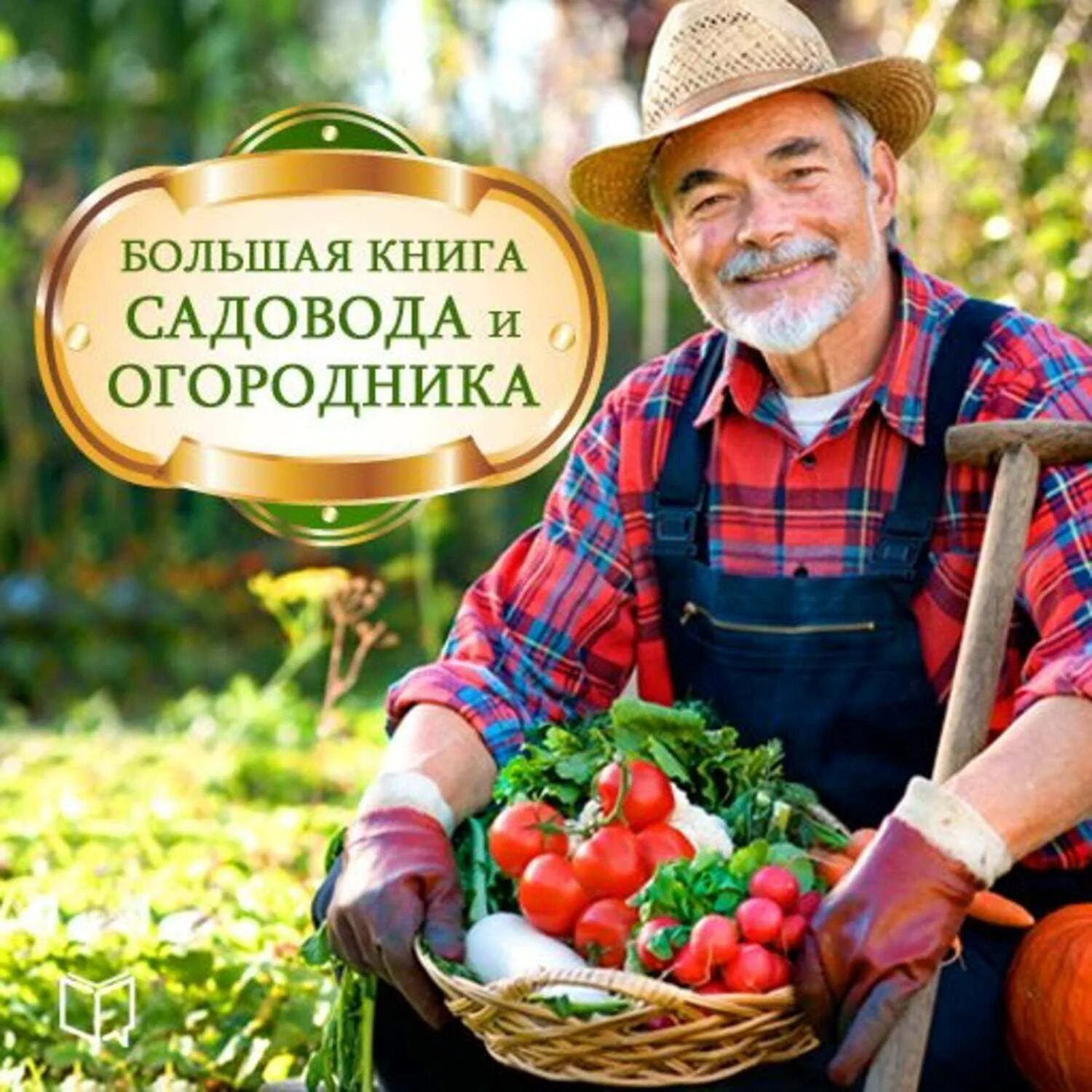 БОЛЬШАЯ КНИГА
САДОВОДА и
ОГОРОДНИКА